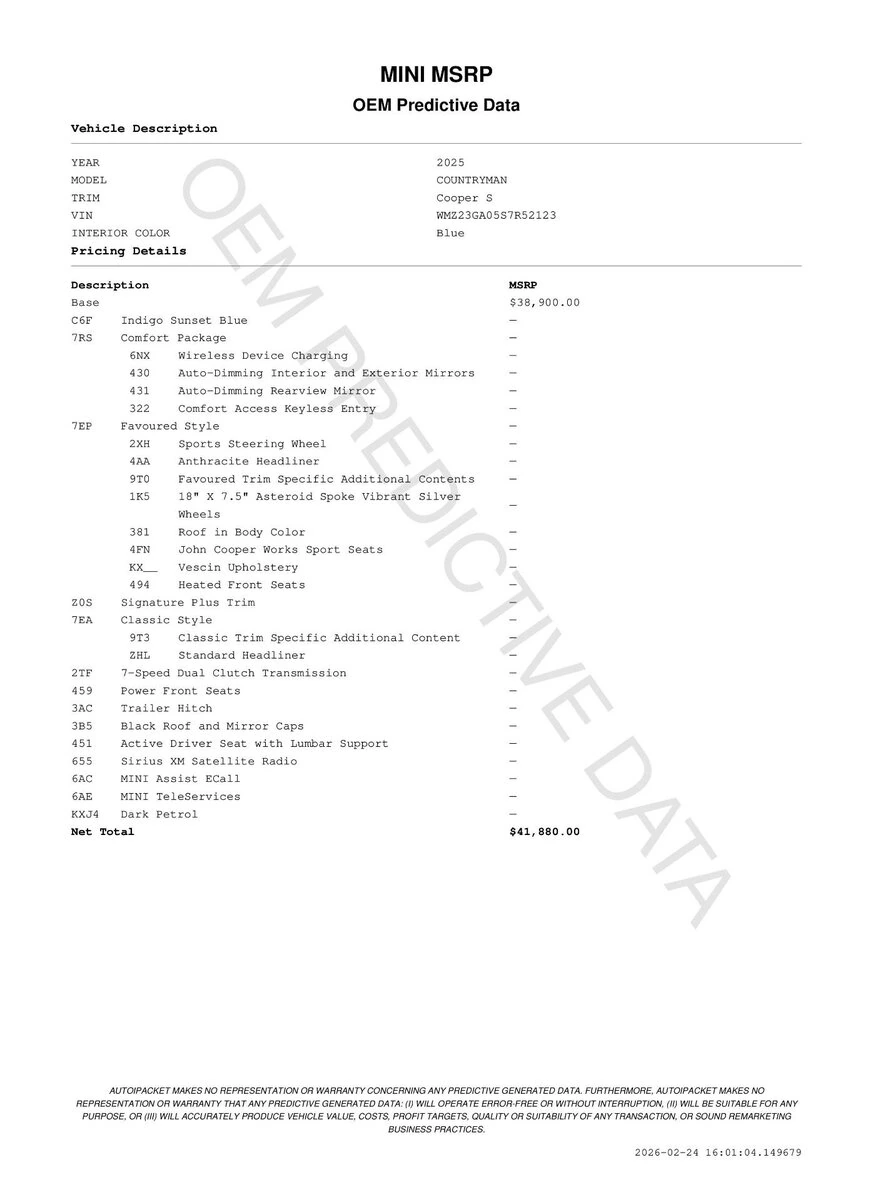 MINI MSRP

OEM Predictive Data

Vehicle Description

| | |
|---|---|
| YEAR | 2025 |
| MODEL | COUNTRYMAN |
| TRIM | Cooper S |
| VIN | WMZ23GA05S7R52123 |
| INTERIOR COLOR | Blue |

Pricing Details

| Description | | MSRP |
|---|---|---|
| Base | | $38,900.00 |
| C6F | Indigo Sunset Blue | — |
| 7RS | Comfort Package | — |
| 6NX | Wireless Device Charging | — |
| 430 | Auto-Dimming Interior and Exterior Mirrors | — |
| 431 | Auto-Dimming Rearview Mirror | — |
| 322 | Comfort Access Keyless Entry | — |
| 7EP | Favoured Style | — |
| 2XH | Sports Steering Wheel | — |
| 4AA | Anthracite Headliner | — |
| 9T0 | Favoured Trim Specific Additional Contents | — |
| 1K5 | 18" X 7.5" Asteroid Spoke Vibrant Silver Wheels | — |
| 381 | Roof in Body Color | — |
| 4FN | John Cooper Works Sport Seats | — |
| KX__ | Vescin Upholstery | — |
| 494 | Heated Front Seats | — |
| Z0S | Signature Plus Trim | — |
| 7EA | Classic Style | — |
| 9T3 | Classic Trim Specific Additional Content | — |
| ZHL | Standard Headliner | — |
| 2TF | 7-Speed Dual Clutch Transmission | — |
| 459 | Power Front Seats | — |
| 3AC | Trailer Hitch | — |
| 3B5 | Black Roof and Mirror Caps | — |
| 451 | Active Driver Seat with Lumbar Support | — |
| 655 | Sirius XM Satellite Radio | — |
| 6AC | MINI Assist ECall | — |
| 6AE | MINI TeleServices | — |
| KXJ4 | Dark Petrol | — |
| Net Total | | $41,880.00 |

OEM PREDICTIVE DATA

AUTOIPACKET MAKES NO REPRESENTATION OR WARRANTY CONCERNING ANY PREDICTIVE GENERATED DATA. FURTHERMORE, AUTOIPACKET MAKES NO REPRESENTATION OR WARRANTY THAT ANY PREDICTIVE GENERATED DATA: (I) WILL OPERATE ERROR-FREE OR WITHOUT INTERRUPTION, (II) WILL BE SUITABLE FOR ANY PURPOSE, OR (III) WILL ACCURATELY PRODUCE VEHICLE VALUE, COSTS, PROFIT TARGETS, QUALITY OR SUITABILITY OF ANY TRANSACTION, OR SOUND REMARKETING BUSINESS PRACTICES.

2026-02-24 16:01:04.149679